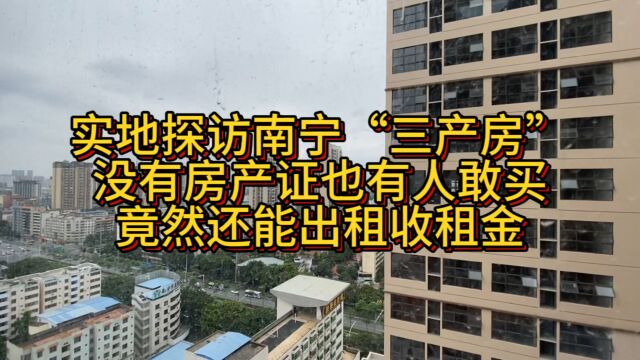 实地探访南宁“三产房”
没有房产证也有人敢买
竟然还能出租收租金